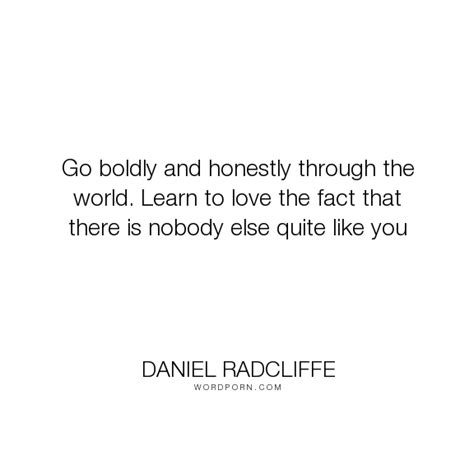 Go boldly and honestly through the world. Learn to love the fact that there is nobody else quite like you

DANIEL RADCLIFFE
WORDPORN.COM